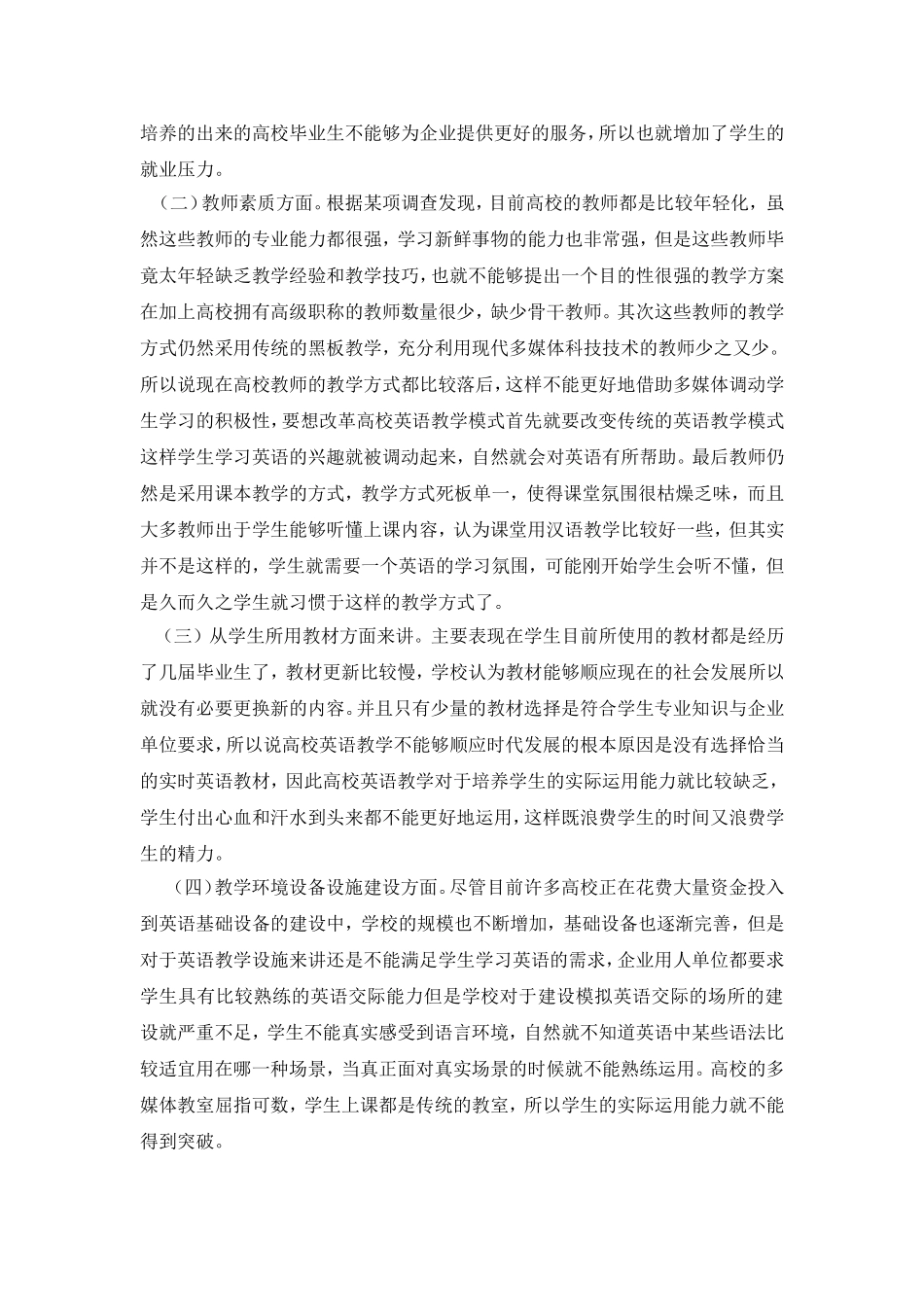 培养的出来的高校毕业生不能够为企业提供更好的服务，所以也就增加了学生的就业压力。

（二）教师素质方面。根据某项调查发现，目前高校的教师都是比较年轻化，虽然这些教师的专业能力都很强，学习新鲜事物的能力也非常强，但是这些教师毕竟太年轻缺乏教学经验和教学技巧，也就不能够提出一个目的性很强的教学方案在加上高校拥有高级职称的教师数量很少，缺少骨干教师。其次这些教师的教学方式仍然采用传统的黑板教学，充分利用现代多媒体科技技术的教师少之又少。所以说现在高校教师的教学方式都比较落后，这样不能更好地借助多媒体调动学生学习的积极性，要想改革高校英语教学模式首先就要改变传统的英语教学模式这样学生学习英语的兴趣就被调动起来，自然就会对英语有所帮助。最后教师仍然是采用课本教学的方式，教学方式死板单一，使得课堂氛围很枯燥乏味，而且大多教师出于学生能够听懂上课内容，认为课堂用汉语教学比较好一些，但其实并不是这样的，学生就需要一个英语的学习氛围，可能刚开始学生会听不懂，但是久而久之学生就习惯于这样的教学方式了。

（三）从学生所用教材方面来讲。主要表现在学生目前所使用的教材都是经历了几届毕业生了，教材更新比较慢，学校认为教材能够顺应现在的社会发展所以就没有必要更换新的内容。并且只有少量的教材选择是符合学生专业知识与企业单位要求，所以说高校英语教学不能够顺应时代发展的根本原因是没有选择恰当的实时英语教材，因此高校英语教学对于培养学生的实际运用能力就比较缺乏，学生付出心血和汗水到头来都不能更好地运用，这样既浪费学生的时间又浪费学生的精力。

（四）教学环境设备设施建设方面。尽管目前许多高校正在花费大量资金投入到英语基础设备的建设中，学校的规模也不断增加，基础设备也逐渐完善，但是对于英语教学设施来讲还是不能满足学生学习英语的需求，企业用人单位都要求学生具有比较熟练的英语交际能力但是学校对于建设模拟英语交际的场所的建设就严重不足，学生不能真实感受到语言环境，自然就不知道英语中某些语法比较适宜用在哪一种场景，当真正面对真实场景的时候就不能熟练运用。高校的多媒体教室屈指可数，学生上课都是传统的教室，所以学生的实际运用能力就不能得到突破。